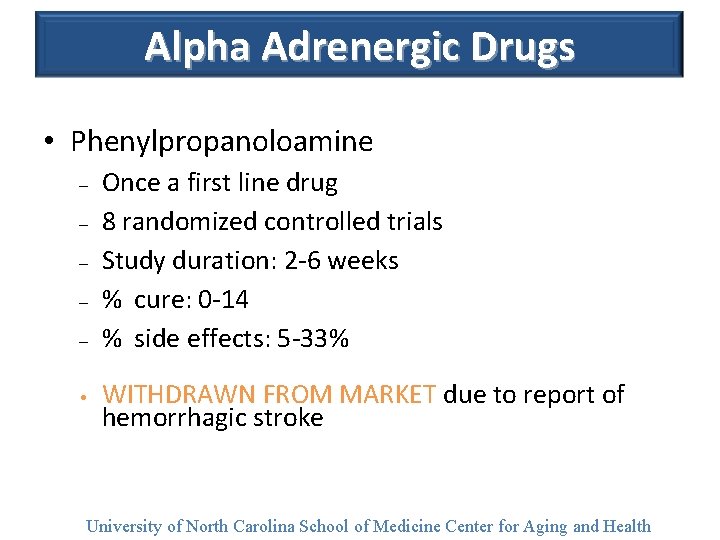 Alpha Adrenergic Drugs

• Phenylpropanoloamine
– Once a first line drug
– 8 randomized controlled trials
– Study duration: 2-6 weeks
– % cure: 0-14
– % side effects: 5-33%

• WITHDRAWN FROM MARKET due to report of hemorrhagic stroke

University of North Carolina School of Medicine Center for Aging and Health